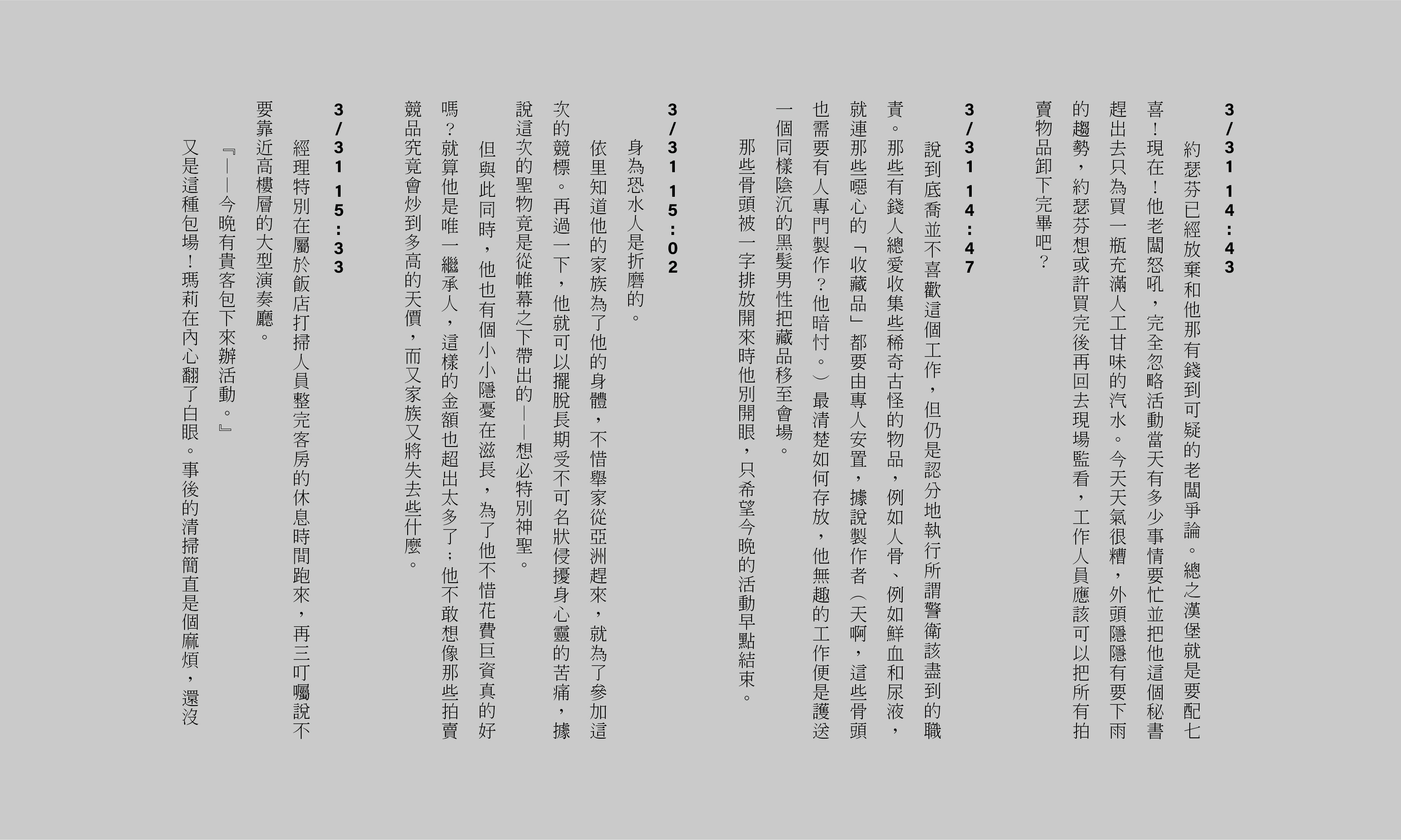 3/31 14:43

約瑟芬已經放棄和他那有錢到可疑的老闆爭論。總之漢堡就是要配七喜！現在！他老闆怒吼，完全忽略活動當天有多少事情要忙並把他這個秘書趕出去只為買一瓶充滿人工甘味的汽水。今天天氣很糟，外頭隱隱有要下雨的趨勢，約瑟芬想或許買完後再回去現場監看，工作人員應該可以把所有拍賣物品卸下完畢吧？

3/31 14:47

說到底喬並不喜歡這個工作，但仍是認分地執行所謂警衛該盡到的職責。那些有錢人總愛收集些稀奇古怪的物品，例如人骨、例如鮮血和尿液，就連那些噁心的「收藏品」都要由專人安置，據說製作者（天啊，這些骨頭也需要有人專門製作？他暗忖。）最清楚如何存放，他無趣的工作便是護送一個同樣陰沉的黑髮男性把藏品移至會場。

那些骨頭被一字排放開來時他別開眼，只希望今晚的活動早點結束。

3/31 15:02

身為恐水人是折磨的。

依里知道他的家族為了他的身體，不惜舉家從亞洲趕來，就為了參加這次的競標。再過一下，他就可以擺脫長期受不可名狀侵擾身心靈的苦痛，據說這次的聖物竟是從帷幕之下帶出的——想必特別神聖。

但與此同時，他也有個小小隱憂在滋長，為了他不惜花費巨資真的好嗎？就算他是唯一繼承人，這樣的金額也超出太多了；他不敢想像那些拍賣競品究竟會炒到多高的天價，而又家族又將失去些什麼。

3/31 15:33

經理特別在屬於飯店打掃人員整完客房的休息時間跑來，再三叮囑說不要靠近高樓層的大型演奏廳。

『——今晚有貴客包下來辦活動。』

又是這種包場！瑪莉在內心翻了白眼。事後的清掃簡直是個麻煩，還沒